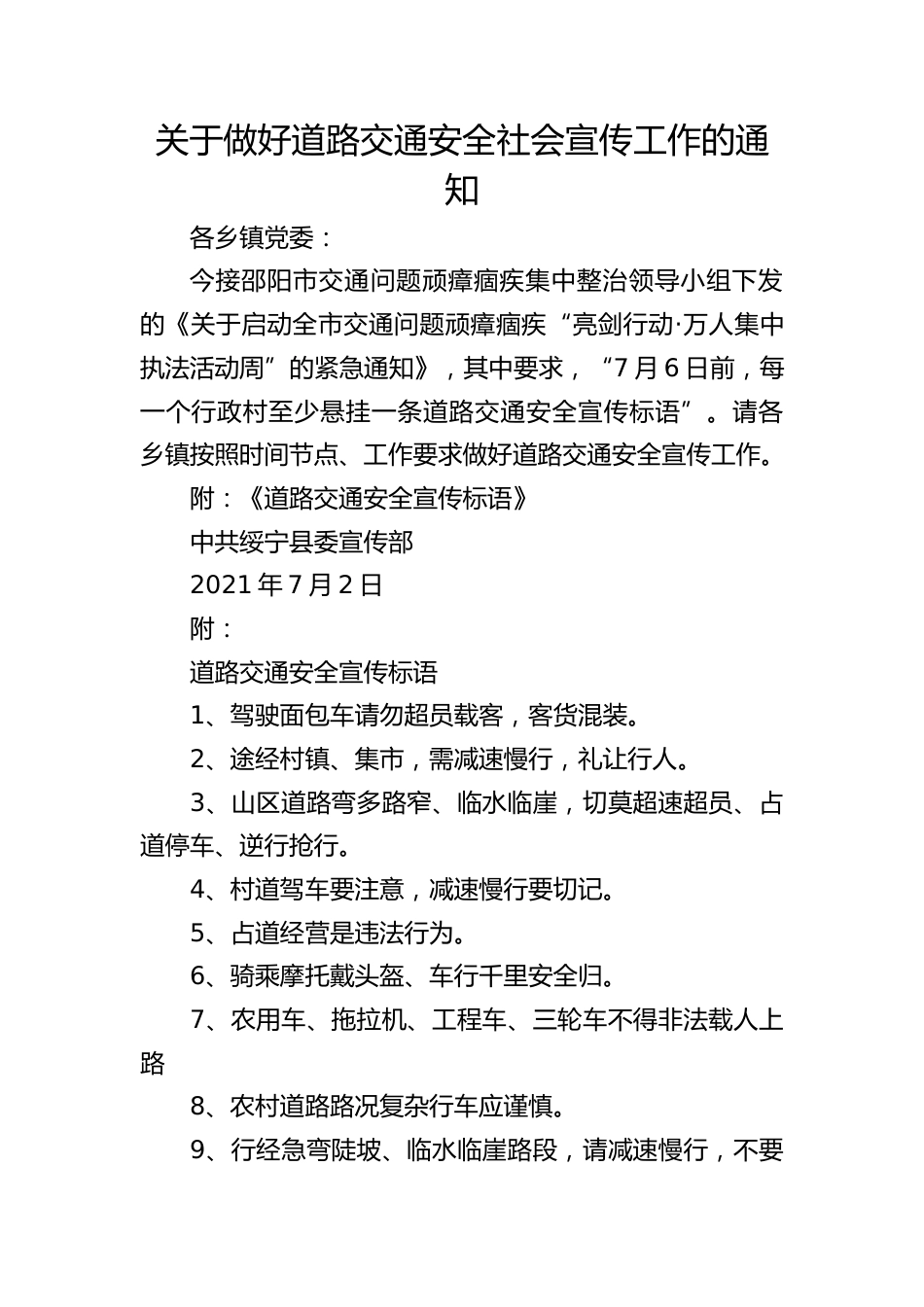 关于做好道路交通安全社会宣传工作的通知

各乡镇党委：

今接邵阳市交通问题顽瘴痼疾集中整治领导小组下发的《关于启动全市交通问题顽瘴痼疾“亮剑行动·万人集中执法活动周”的紧急通知》，其中要求，“7月6日前，每一个行政村至少悬挂一条道路交通安全宣传标语”。请各乡镇按照时间节点、工作要求做好道路交通安全宣传工作。

附：《道路交通安全宣传标语》

中共绥宁县委宣传部

2021年7月2日

附：

道路交通安全宣传标语

1、驾驶面包车请勿超员载客，客货混装。

2、途经村镇、集市，需减速慢行，礼让行人。

3、山区道路弯多路窄、临水临崖，切莫超速超员、占道停车、逆行抢行。

4、村道驾车要注意，减速慢行要切记。

5、占道经营是违法行为。

6、骑乘摩托戴头盔、车行千里安全归。

7、农用车、拖拉机、工程车、三轮车不得非法载人上路

8、农村道路路况复杂行车应谨慎。

9、行经急弯陡坡、临水临崖路段，请减速慢行，不要